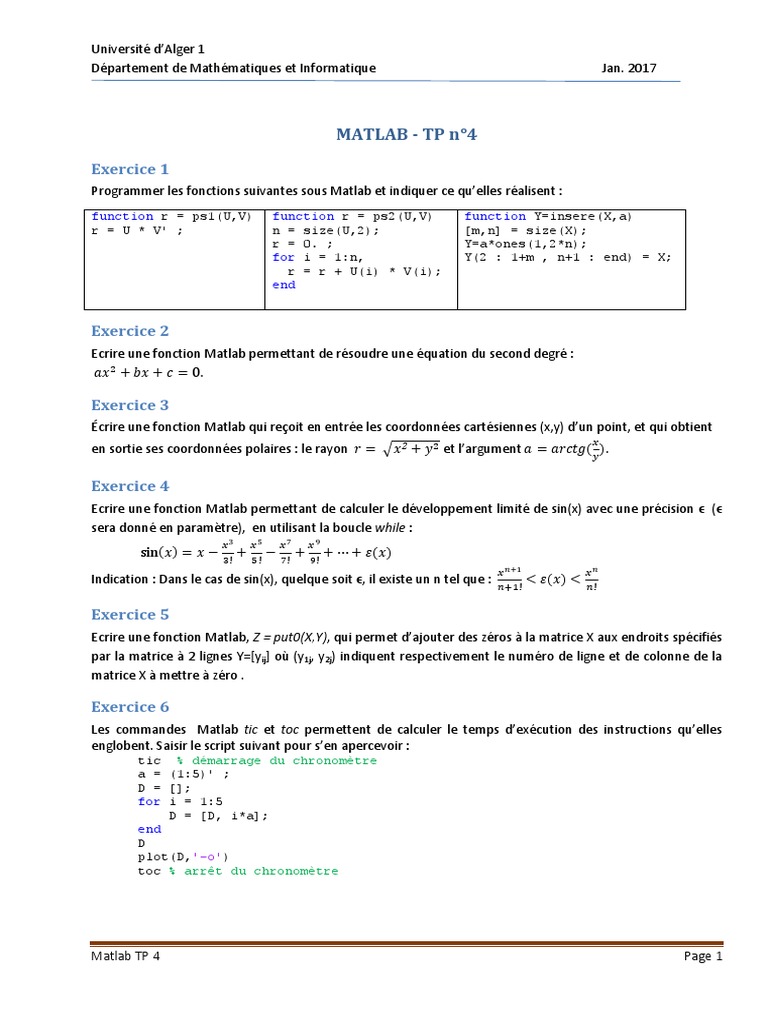 Université d'Alger 1
Département de Mathématiques et Informatique Jan. 2017

MATLAB - TP n°4

Exercice 1

Programmer les fonctions suivantes sous Matlab et indiquer ce qu'elles réalisent :

| function r = ps1(U,V)<br>r = U * V' ; | function r = ps2(U,V)<br>n = size(U,2);<br>r = 0. ;<br>for i = 1:n,<br>r = r + U(i) * V(i);<br>end | function Y=insere(X,a)<br>[m,n] = size(X);<br>Y=a*ones(1,2*n);<br>Y(2 : 1+m , n+1 : end) = X; |
|---|---|---|

Exercice 2

Ecrire une fonction Matlab permettant de résoudre une équation du second degré :
$ax^2 + bx + c = 0$.

Exercice 3

Écrire une fonction Matlab qui reçoit en entrée les coordonnées cartésiennes (x,y) d'un point, et qui obtient en sortie ses coordonnées polaires : le rayon $r = \sqrt{x^2 + y^2}$ et l'argument $a = arctg(\frac{x}{y})$.

Exercice 4

Ecrire une fonction Matlab permettant de calculer le développement limité de sin(x) avec une précision ϵ (ϵ sera donné en paramètre), en utilisant la boucle while :

$\sin(x) = x - \frac{x^3}{3!} + \frac{x^5}{5!} - \frac{x^7}{7!} + \frac{x^9}{9!} + \cdots + \varepsilon(x)$

Indication : Dans le cas de sin(x), quelque soit ϵ, il existe un n tel que : $\frac{x^{n+1}}{n+1!} < \varepsilon(x) < \frac{x^n}{n!}$

Exercice 5

Ecrire une fonction Matlab, Z = put0(X,Y), qui permet d'ajouter des zéros à la matrice X aux endroits spécifiés par la matrice à 2 lignes Y=[$y_{ij}$] où ($y_{1j}$, $y_{2j}$) indiquent respectivement le numéro de ligne et de colonne de la matrice X à mettre à zéro .

Exercice 6

Les commandes Matlab tic et toc permettent de calculer le temps d'exécution des instructions qu'elles englobent. Saisir le script suivant pour s'en apercevoir :

tic % démarrage du chronomètre
a = (1:5)' ;
D = [];
for i = 1:5
D = [D, i*a];
end
D
plot(D,'-o')
toc % arrêt du chronomètre

Matlab TP 4 Page 1